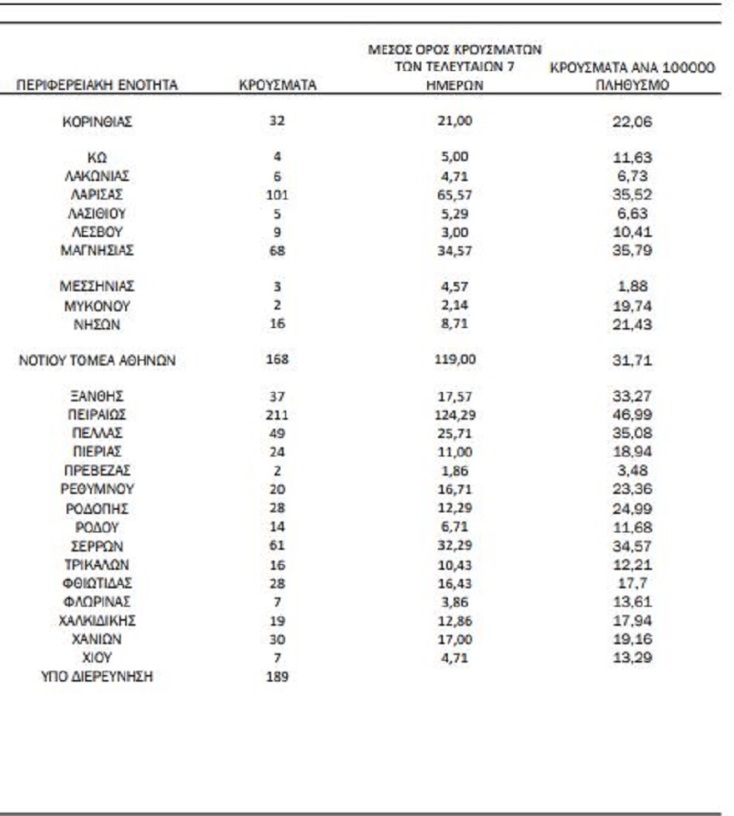 | ΠΕΡΙΦΕΡΕΙΑΚΗ ΕΝΟΤΗΤΑ | ΚΡΟΥΣΜΑΤΑ | ΜΕΣΟΣ ΟΡΟΣ ΚΡΟΥΣΜΑΤΩΝ ΤΩΝ ΤΕΛΕΥΤΑΙΩΝ 7 ΗΜΕΡΩΝ | ΚΡΟΥΣΜΑΤΑ ΑΝΑ 100000 ΠΛΗΘΥΣΜΟ |
|---|---|---|---|
| ΚΟΡΙΝΘΙΑΣ | 32 | 21,00 | 22,06 |
| ΚΩ | 4 | 5,00 | 11,63 |
| ΛΑΚΩΝΙΑΣ | 6 | 4,71 | 6,73 |
| ΛΑΡΙΣΑΣ | 101 | 65,57 | 35,52 |
| ΛΑΣΙΘΙΟΥ | 5 | 5,29 | 6,63 |
| ΛΕΣΒΟΥ | 9 | 3,00 | 10,41 |
| ΜΑΓΝΗΣΙΑΣ | 68 | 34,57 | 35,79 |
| ΜΕΣΣΗΝΙΑΣ | 3 | 4,57 | 1,88 |
| ΜΥΚΟΝΟΥ | 2 | 2,14 | 19,74 |
| ΝΗΣΩΝ | 16 | 8,71 | 21,43 |
| ΝΟΤΙΟΥ ΤΟΜΕΑ ΑΘΗΝΩΝ | 168 | 119,00 | 31,71 |
| ΞΑΝΘΗΣ | 37 | 17,57 | 33,27 |
| ΠΕΙΡΑΙΩΣ | 211 | 124,29 | 46,99 |
| ΠΕΛΛΑΣ | 49 | 25,71 | 35,08 |
| ΠΙΕΡΙΑΣ | 24 | 11,00 | 18,94 |
| ΠΡΕΒΕΖΑΣ | 2 | 1,86 | 3,48 |
| ΡΕΘΥΜΝΟΥ | 20 | 16,71 | 23,36 |
| ΡΟΔΟΠΗΣ | 28 | 12,29 | 24,99 |
| ΡΟΔΟΥ | 14 | 6,71 | 11,68 |
| ΣΕΡΡΩΝ | 61 | 32,29 | 34,57 |
| ΤΡΙΚΑΛΩΝ | 16 | 10,43 | 12,21 |
| ΦΘΙΩΤΙΔΑΣ | 28 | 16,43 | 17,7 |
| ΦΛΩΡΙΝΑΣ | 7 | 3,86 | 13,61 |
| ΧΑΛΚΙΔΙΚΗΣ | 19 | 12,86 | 17,94 |
| ΧΑΝΙΩΝ | 30 | 17,00 | 19,16 |
| ΧΙΟΥ | 7 | 4,71 | 13,29 |
| ΥΠΟ ΔΙΕΡΕΥΝΗΣΗ | 189 | | |